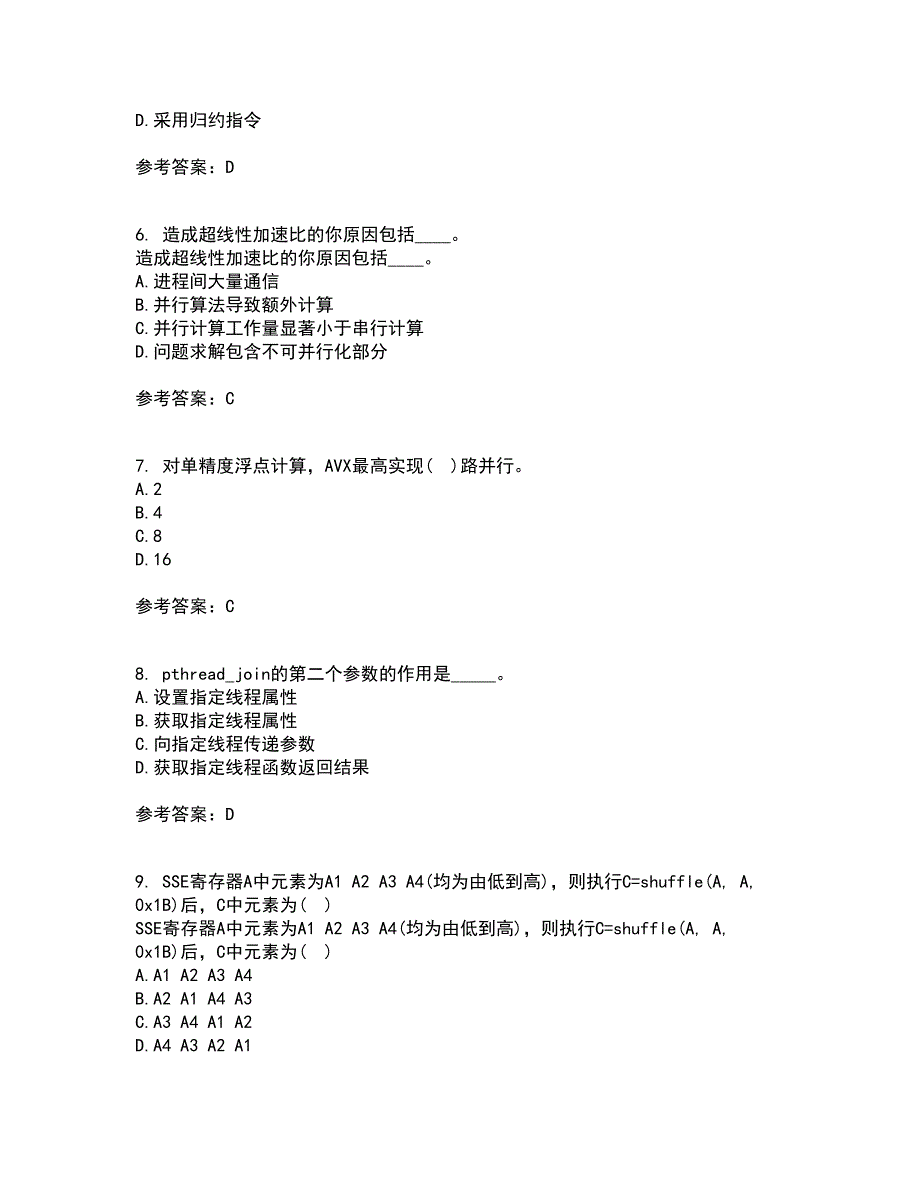 D.采用归约指令

参考答案：D

6. 造成超线性加速比的你原因包括____。
造成超线性加速比的你原因包括____。
A.进程间大量通信
B.并行算法导致额外计算
C.并行计算工作量显著小于串行计算
D.问题求解包含不可并行化部分

参考答案：C

7. 对单精度浮点计算，AVX最高实现( )路并行。
A.2
B.4
C.8
D.16

参考答案：C

8. pthread_join的第二个参数的作用是_____。
A.设置指定线程属性
B.获取指定线程属性
C.向指定线程传递参数
D.获取指定线程函数返回结果

参考答案：D

9. SSE寄存器A中元素为A1 A2 A3 A4(均为由低到高)，则执行C=shuffle(A, A, 0x1B)后，C中元素为( )
SSE寄存器A中元素为A1 A2 A3 A4(均为由低到高)，则执行C=shuffle(A, A, 0x1B)后，C中元素为( )
A.A1 A2 A3 A4
B.A2 A1 A4 A3
C.A3 A4 A1 A2
D.A4 A3 A2 A1